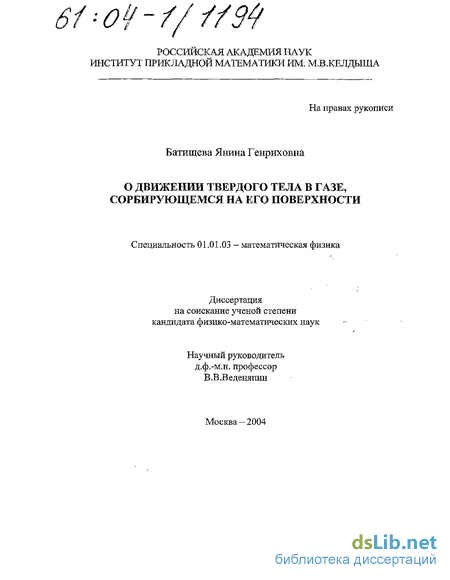 61:04-1/1194

РОССИЙСКАЯ АКАДЕМИЯ НАУК
ИНСТИТУТ ПРИКЛАДНОЙ МАТЕМАТИКИ ИМ. М.В.КЕЛДЫША

На правах рукописи

Батищева Янина Генриховна

О ДВИЖЕНИИ ТВЕРДОГО ТЕЛА В ГАЗЕ, СОРБИРУЮЩЕМСЯ НА ЕГО ПОВЕРХНОСТИ

Специальность 01.01.03 – математическая физика

Диссертация
на соискание ученой степени
кандидата физико-математических наук

Научный руководитель
д.ф.-м.н. профессор
В.В.Веденяпин

Москва – 2004

dsLib.net
библиотека диссертаций